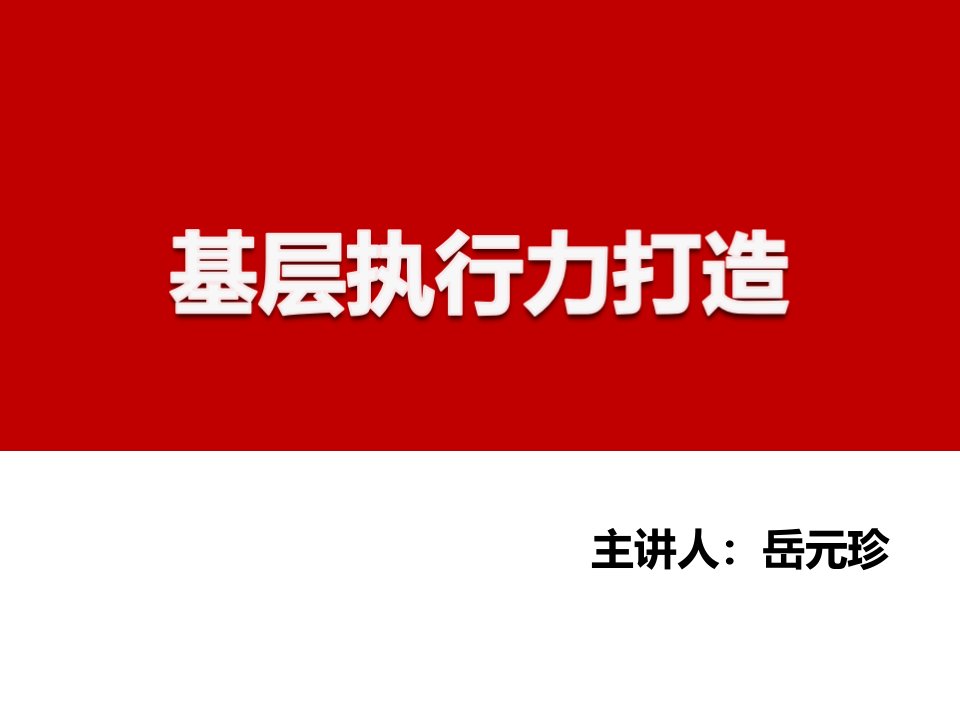 基层执行力打造

主讲人：岳元珍